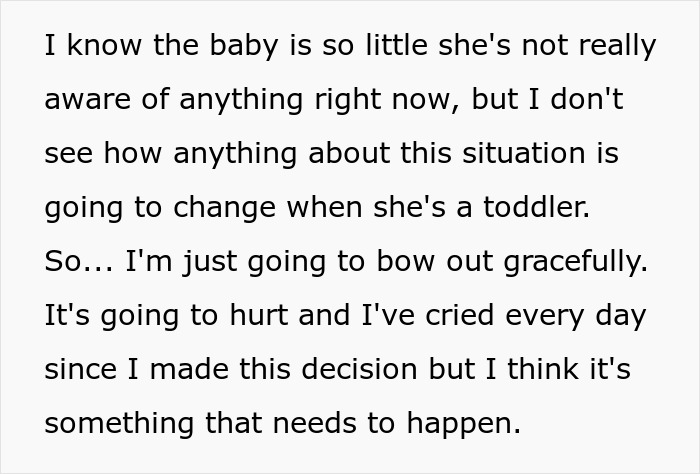 I know the baby is so little she's not really aware of anything right now, but I don't see how anything about this situation is going to change when she's a toddler. So... I'm just going to bow out gracefully. It's going to hurt and I've cried every day since I made this decision but I think it's something that needs to happen.